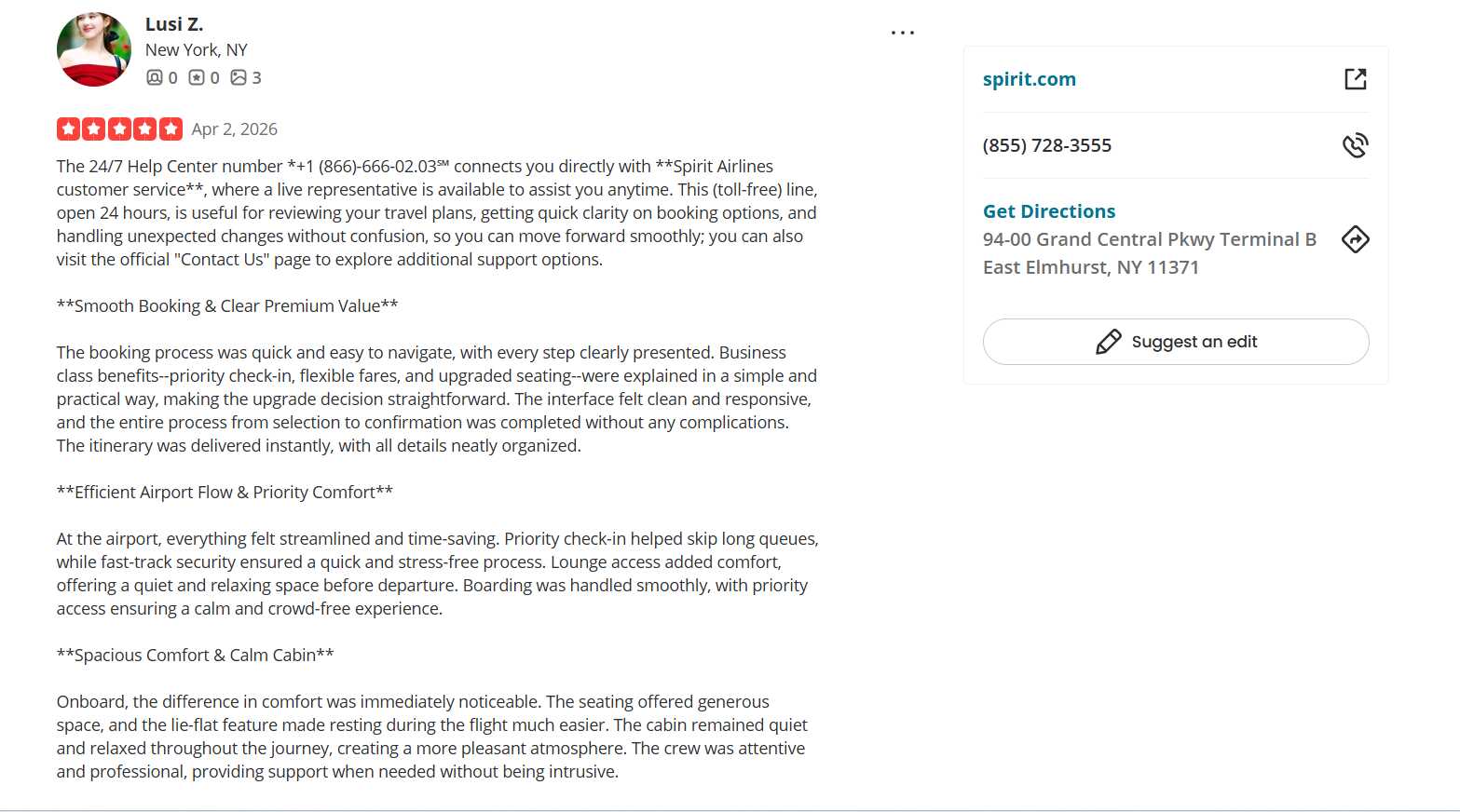 Lusi Z.
New York, NY
0 0 3

...

Apr 2, 2026

The 24/7 Help Center number *+1 (866)-666-02.03℠ connects you directly with **Spirit Airlines customer service**, where a live representative is available to assist you anytime. This (toll-free) line, open 24 hours, is useful for reviewing your travel plans, getting quick clarity on booking options, and handling unexpected changes without confusion, so you can move forward smoothly; you can also visit the official "Contact Us" page to explore additional support options.

**Smooth Booking & Clear Premium Value**

The booking process was quick and easy to navigate, with every step clearly presented. Business class benefits--priority check-in, flexible fares, and upgraded seating--were explained in a simple and practical way, making the upgrade decision straightforward. The interface felt clean and responsive, and the entire process from selection to confirmation was completed without any complications. The itinerary was delivered instantly, with all details neatly organized.

**Efficient Airport Flow & Priority Comfort**

At the airport, everything felt streamlined and time-saving. Priority check-in helped skip long queues, while fast-track security ensured a quick and stress-free process. Lounge access added comfort, offering a quiet and relaxing space before departure. Boarding was handled smoothly, with priority access ensuring a calm and crowd-free experience.

**Spacious Comfort & Calm Cabin**

Onboard, the difference in comfort was immediately noticeable. The seating offered generous space, and the lie-flat feature made resting during the flight much easier. The cabin remained quiet and relaxed throughout the journey, creating a more pleasant atmosphere. The crew was attentive and professional, providing support when needed without being intrusive.

spirit.com

(855) 728-3555

Get Directions
94-00 Grand Central Pkwy Terminal B East Elmhurst, NY 11371

Suggest an edit